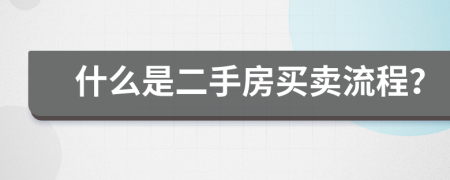 什么是二手房买卖流程?